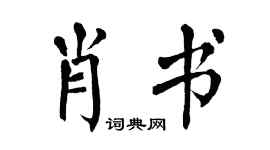 肖书

词典网